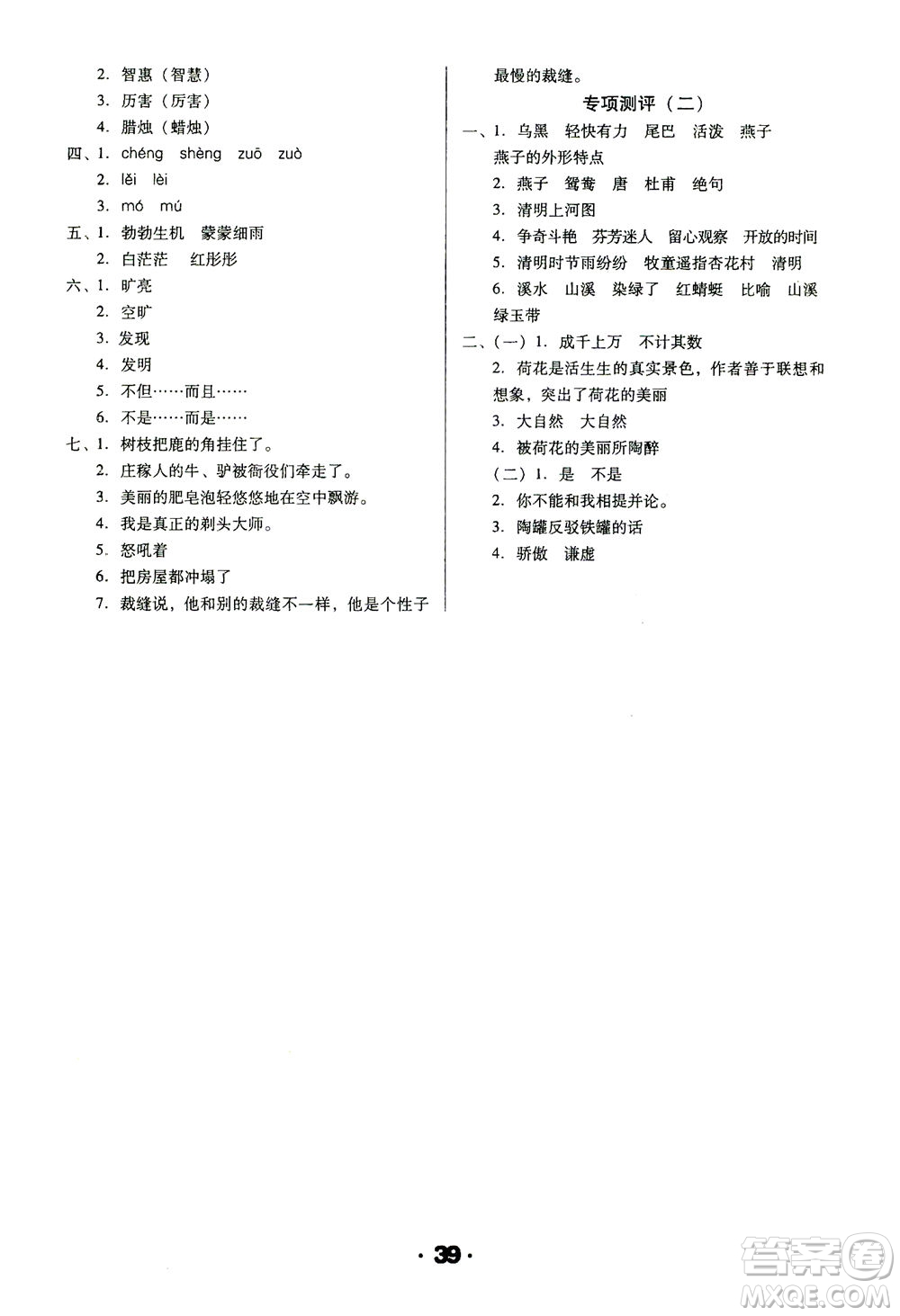 2. 智惠（智慧）
3. 历害（厉害）
4. 腊烛（蜡烛）
四、1. chéng shèng zuō zuò
2. lěi lèi
3. mó mú
五、1. 勃勃生机 蒙蒙细雨
2. 白茫茫 红彤彤
六、1. 旷亮
2. 空旷
3. 发现
4. 发明
5. 不但……而且……
6. 不是……而是……
七、1. 树枝把鹿的角挂住了。
2. 庄稼人的牛、驴被衙役们牵走了。
3. 美丽的肥皂泡轻悠悠地在空中飘游。
4. 我是真正的剃头大师。
5. 怒吼着
6. 把房屋都冲塌了
7. 裁缝说，他和别的裁缝不一样，他是个性子最慢的裁缝。

专项测评（二）
一、1. 乌黑 轻快有力 尾巴 活泼 燕子 燕子的外形特点
2. 燕子 鸳鸯 唐 杜甫 绝句
3. 清明上河图
4. 争奇斗艳 芬芳迷人 留心观察 开放的时间
5. 清明时节雨纷纷 牧童遥指杏花村 清明
6. 溪水 山溪 染绿了 红蜻蜓 比喻 山溪 绿玉带
二、（一）1. 成千上万 不计其数
2. 荷花是活生生的真实景色，作者善于联想和想象，突出了荷花的美丽
3. 大自然 大自然
4. 被荷花的美丽所陶醉
（二）1. 是 不是
2. 你不能和我相提并论。
3. 陶罐反驳铁罐的话
4. 骄傲 谦虚

· 39 ·

答案圈
MXQE.COM